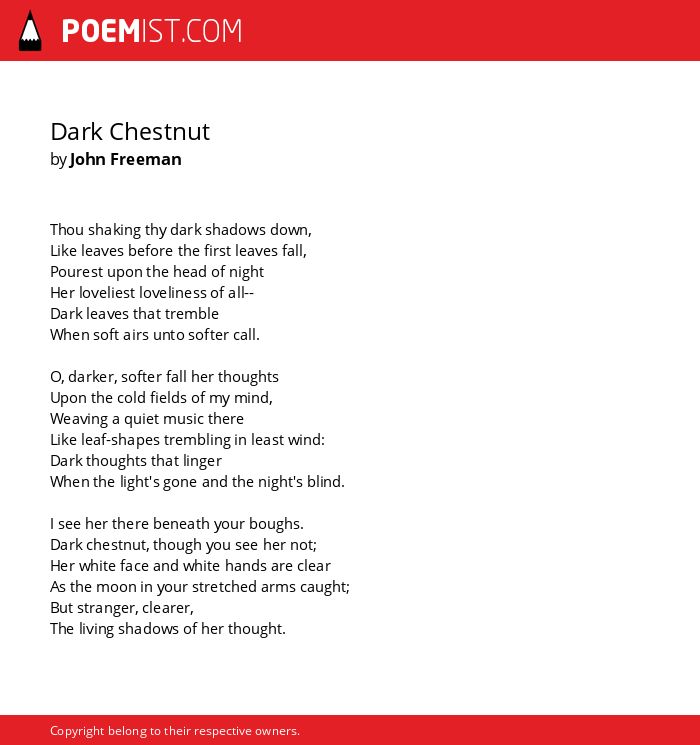 POEMIST.COM

Dark Chestnut
by John Freeman

Thou shaking thy dark shadows down,
Like leaves before the first leaves fall,
Pourest upon the head of night
Her loveliest loveliness of all--
Dark leaves that tremble
When soft airs unto softer call.

O, darker, softer fall her thoughts
Upon the cold fields of my mind,
Weaving a quiet music there
Like leaf-shapes trembling in least wind:
Dark thoughts that linger
When the light's gone and the night's blind.

I see her there beneath your boughs.
Dark chestnut, though you see her not;
Her white face and white hands are clear
As the moon in your stretched arms caught;
But stranger, clearer,
The living shadows of her thought.

Copyright belong to their respective owners.